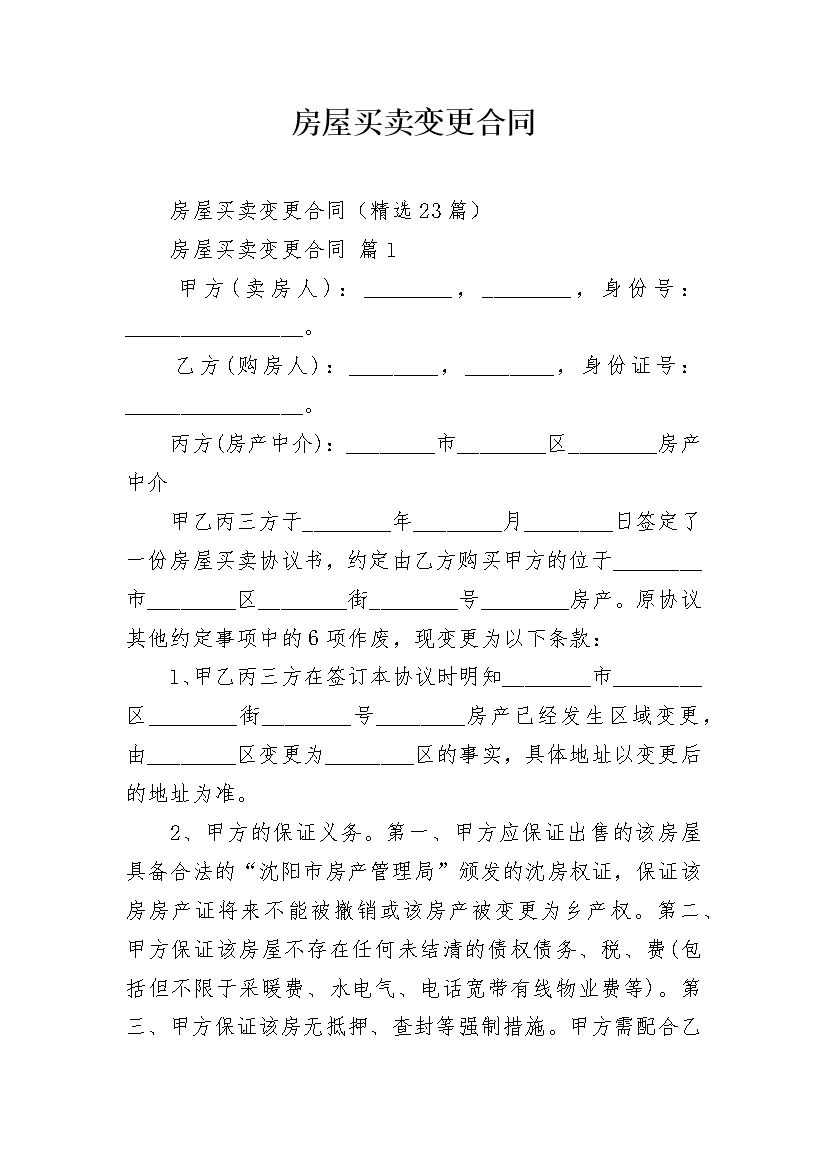 房屋买卖变更合同

房屋买卖变更合同（精选23篇）

房屋买卖变更合同 篇1

甲方(卖房人)：________，________，身份号：________________。

乙方(购房人)：________，________，身份证号：________________。

丙方(房产中介)：________市________区________房产中介

甲乙丙三方于________年________月________日签定了一份房屋买卖协议书，约定由乙方购买甲方的位于________市________区________街________号________房产。原协议其他约定事项中的6项作废，现变更为以下条款：

1、甲乙丙三方在签订本协议时明知________市________区________街________号________房产已经发生区域变更，由________区变更为________区的事实，具体地址以变更后的地址为准。

2、甲方的保证义务。第一、甲方应保证出售的该房屋具备合法的“沈阳市房产管理局”颁发的沈房权证，保证该房房产证将来不能被撤销或该房产被变更为乡产权。第二、甲方保证该房屋不存在任何未结清的债权债务、税、费(包括但不限于采暖费、水电气、电话宽带有线物业费等)。第三、甲方保证该房无抵押、查封等强制措施。甲方需配合乙